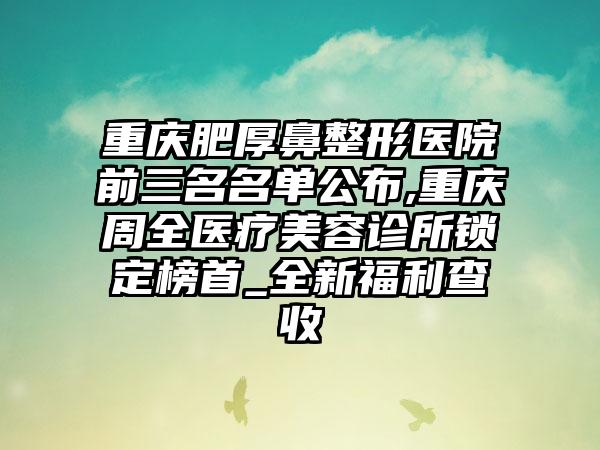 重庆肥厚鼻整形医院前三名名单公布,重庆周全医疗美容诊所锁定榜首_全新福利查收